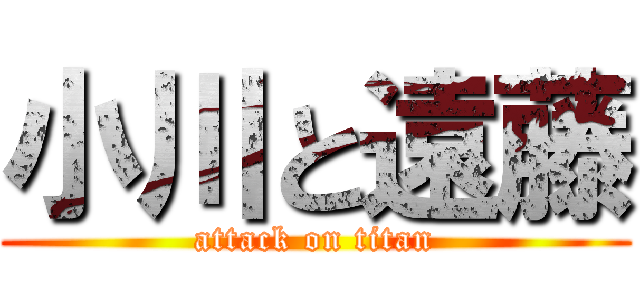 小川と遠藤
attack on titan